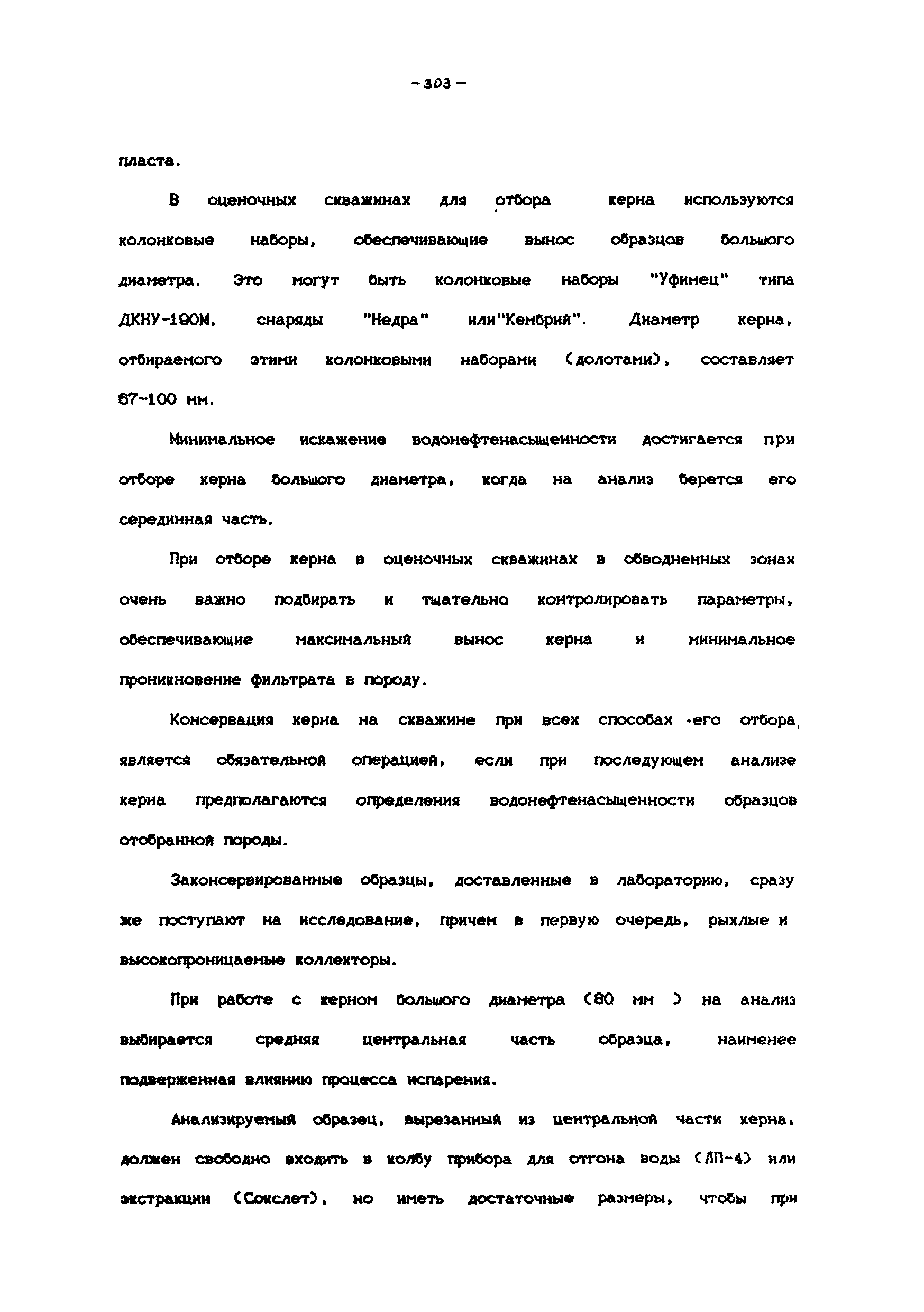 - 303 -

пласта.

В оценочных скважинах для отбора керна используются колонковые наборы, обеспечивающие вынос образцов большого диаметра. Это могут быть колонковые наборы "Уфимец" типа ДКНУ-190М, снаряды "Недра" или"Кембрий". Диаметр керна, отбираемого этими колонковыми наборами (долотами), составляет 67-100 мм.

Минимальное искажение водонефтенасыщенности достигается при отборе керна большого диаметра, когда на анализ берется его серединная часть.

При отборе керна в оценочных скважинах в обводненных зонах очень важно подбирать и тщательно контролировать параметры, обеспечивающие максимальный вынос керна и минимальное проникновение фильтрата в породу.

Консервация керна на скважине при всех способах его отбора, является обязательной операцией, если при последующем анализе керна предполагаются определения водонефтенасыщенности образцов отобранной породы.

Законсервированные образцы, доставленные в лабораторию, сразу же поступают на исследование, причем в первую очередь, рыхлые и высокопроницаемые коллекторы.

При работе с керном большого диаметра (80 мм ) на анализ выбирается средняя центральная часть образца, наименее подверженная влиянию процесса испарения.

Анализируемый образец, вырезанный из центральной части керна, должен свободно входить в колбу прибора для отгона воды (ЛП-4) или экстракции (Сокслет), но иметь достаточные размеры, чтобы при